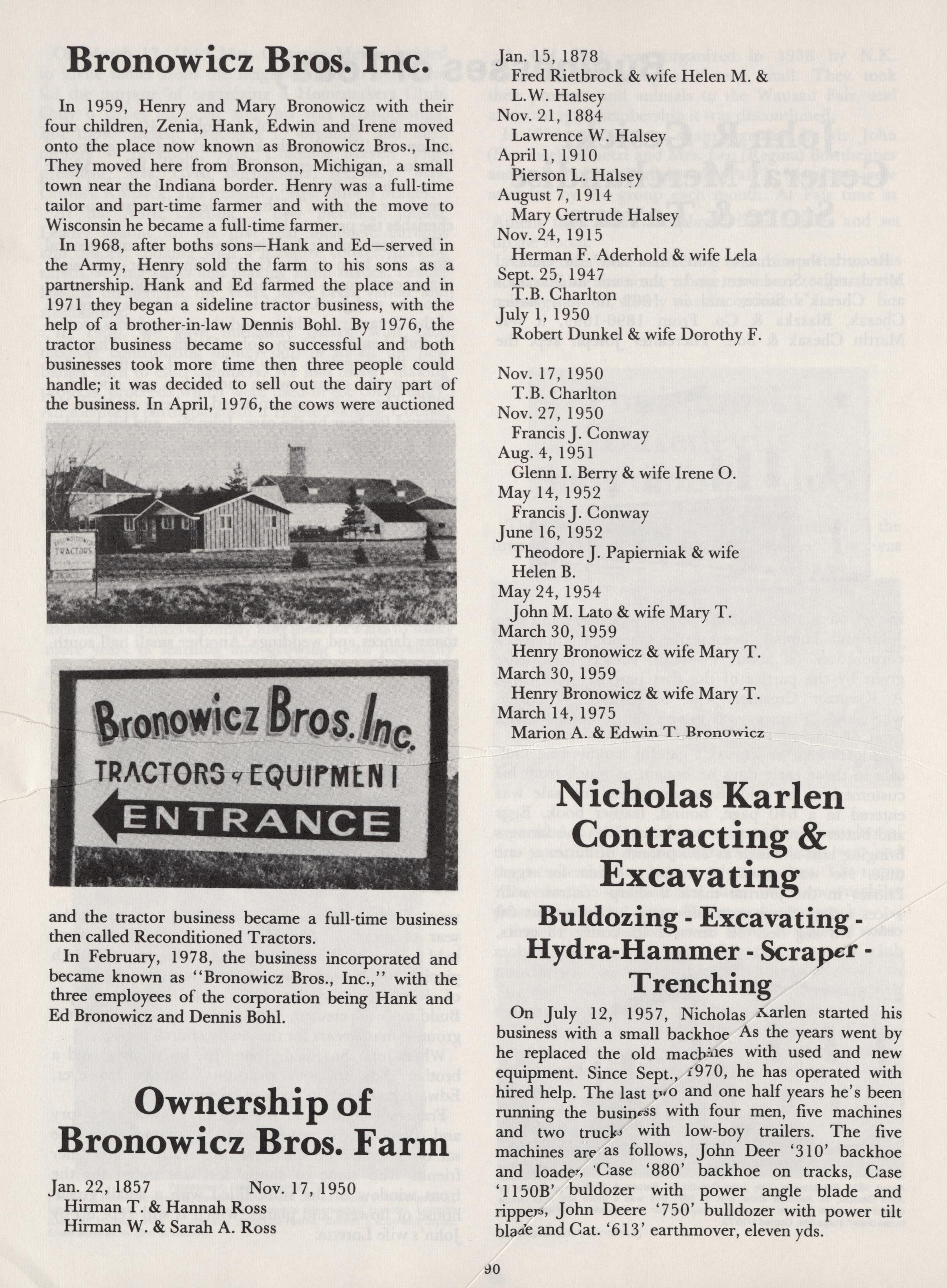 Bronowicz Bros. Inc.

In 1959, Henry and Mary Bronowicz with their four children, Zenia, Hank, Edwin and Irene moved onto the place now known as Bronowicz Bros., Inc. They moved here from Bronson, Michigan, a small town near the Indiana border. Henry was a full-time tailor and part-time farmer and with the move to Wisconsin he became a full-time farmer.

In 1968, after boths sons—Hank and Ed—served in the Army, Henry sold the farm to his sons as a partnership. Hank and Ed farmed the place and in 1971 they began a sideline tractor business, with the help of a brother-in-law Dennis Bohl. By 1976, the tractor business became so successful and both businesses took more time then three people could handle; it was decided to sell out the dairy part of the business. In April, 1976, the cows were auctioned

RECONDITIONED TRACTORS

Bronowicz Bros. Inc.
TRACTORS & EQUIPMENT
ENTRANCE

and the tractor business became a full-time business then called Reconditioned Tractors.

In February, 1978, the business incorporated and became known as "Bronowicz Bros., Inc.," with the three employees of the corporation being Hank and Ed Bronowicz and Dennis Bohl.

Ownership of Bronowicz Bros. Farm

Jan. 22, 1857
Hirman T. & Hannah Ross
Hirman W. & Sarah A. Ross

Nov. 17, 1950

Jan. 15, 1878
Fred Rietbrock & wife Helen M. & L.W. Halsey
Nov. 21, 1884
Lawrence W. Halsey
April 1, 1910
Pierson L. Halsey
August 7, 1914
Mary Gertrude Halsey
Nov. 24, 1915
Herman F. Aderhold & wife Lela
Sept. 25, 1947
T.B. Charlton
July 1, 1950
Robert Dunkel & wife Dorothy F.

Nov. 17, 1950
T.B. Charlton
Nov. 27, 1950
Francis J. Conway
Aug. 4, 1951
Glenn I. Berry & wife Irene O.
May 14, 1952
Francis J. Conway
June 16, 1952
Theodore J. Papierniak & wife Helen B.
May 24, 1954
John M. Lato & wife Mary T.
March 30, 1959
Henry Bronowicz & wife Mary T.
March 30, 1959
Henry Bronowicz & wife Mary T.
March 14, 1975
Marion A. & Edwin T. Bronowicz

Nicholas Karlen Contracting & Excavating
Buldozing - Excavating - Hydra-Hammer - Scraper - Trenching

On July 12, 1957, Nicholas Karlen started his business with a small backhoe As the years went by he replaced the old machines with used and new equipment. Since Sept., 1970, he has operated with hired help. The last two and one half years he's been running the business with four men, five machines and two trucks with low-boy trailers. The five machines are as follows, John Deer '310' backhoe and loader, Case '880' backhoe on tracks, Case '1150B' buldozer with power angle blade and rippers, John Deere '750' bulldozer with power tilt blade and Cat. '613' earthmover, eleven yds.

90